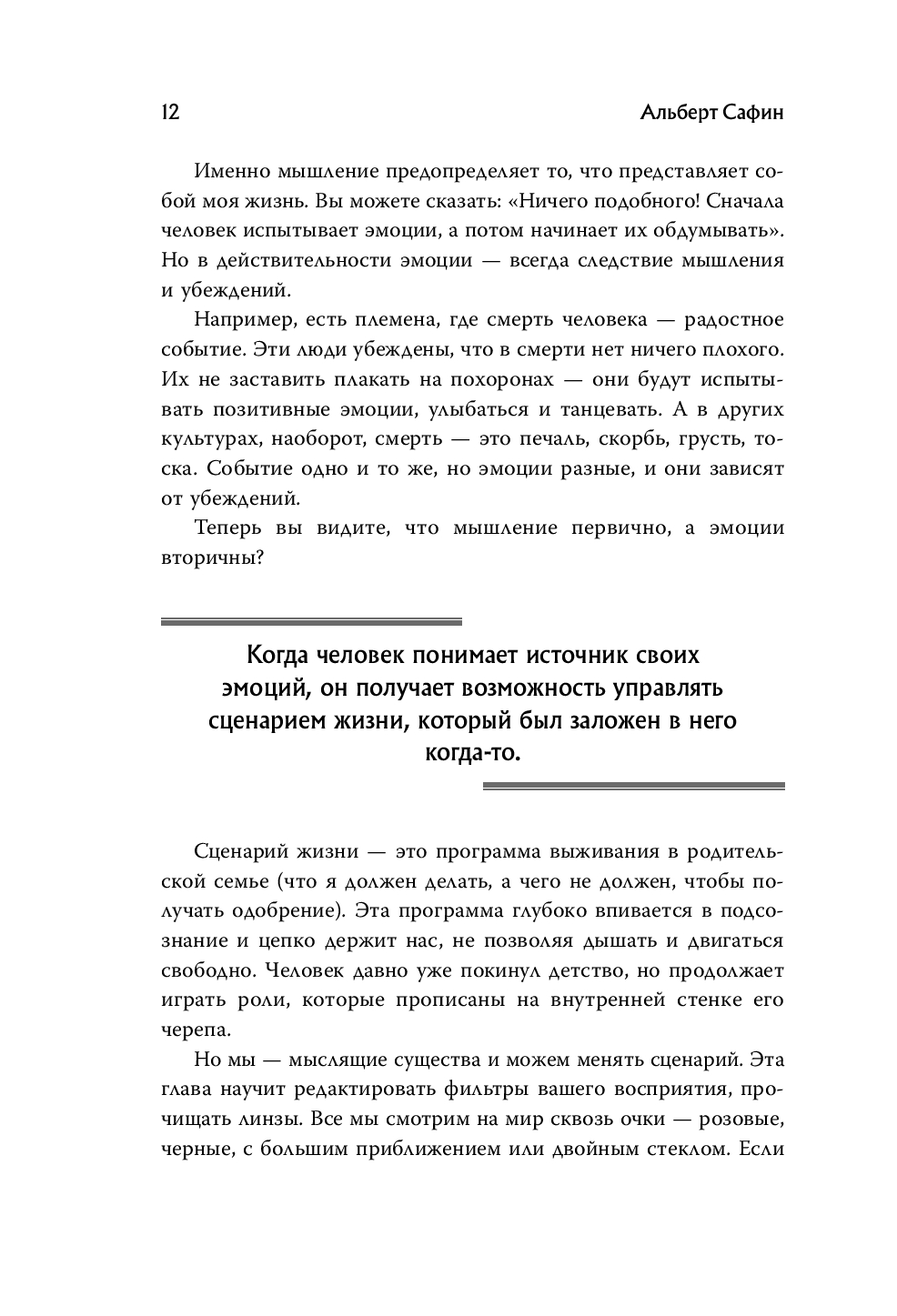 12 Альберт Сафин

Именно мышление предопределяет то, что представляет собой моя жизнь. Вы можете сказать: «Ничего подобного! Сначала человек испытывает эмоции, а потом начинает их обдумывать». Но в действительности эмоции — всегда следствие мышления и убеждений.

Например, есть племена, где смерть человека — радостное событие. Эти люди убеждены, что в смерти нет ничего плохого. Их не заставить плакать на похоронах — они будут испытывать позитивные эмоции, улыбаться и танцевать. А в других культурах, наоборот, смерть — это печаль, скорбь, грусть, тоска. Событие одно и то же, но эмоции разные, и они зависят от убеждений.

Теперь вы видите, что мышление первично, а эмоции вторичны?

Когда человек понимает источник своих эмоций, он получает возможность управлять сценарием жизни, который был заложен в него когда-то.

Сценарий жизни — это программа выживания в родительской семье (что я должен делать, а чего не должен, чтобы получать одобрение). Эта программа глубоко впивается в подсознание и цепко держит нас, не позволяя дышать и двигаться свободно. Человек давно уже покинул детство, но продолжает играть роли, которые прописаны на внутренней стенке его черепа.

Но мы — мыслящие существа и можем менять сценарий. Эта глава научит редактировать фильтры вашего восприятия, прочищать линзы. Все мы смотрим на мир сквозь очки — розовые, черные, с большим приближением или двойным стеклом. Если